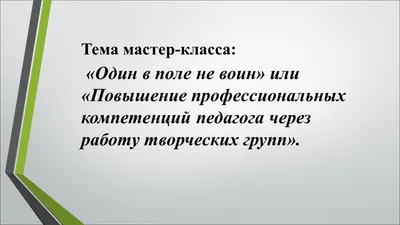 Тема мастер-класса:

«Один в поле не воин» или «Повышение профессиональных компетенций педагога через работу творческих групп».